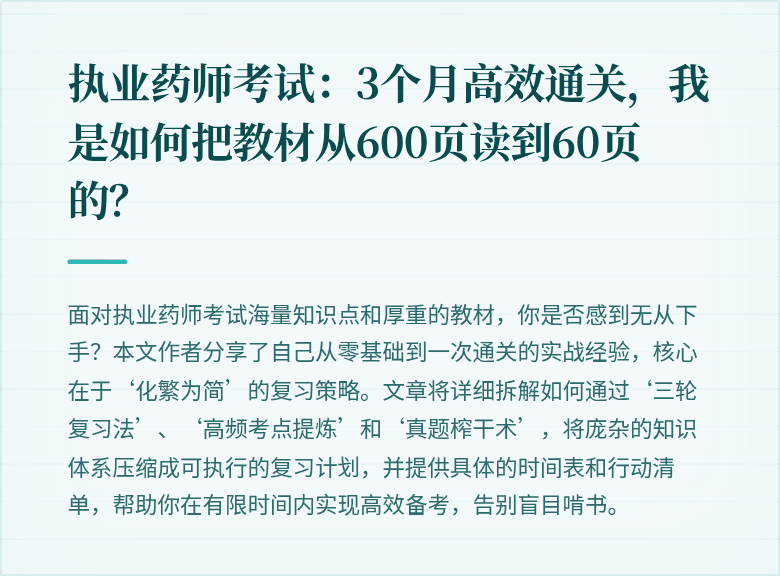 执业药师考试：3个月高效通关，我是如何把教材从600页读到60页的?

面对执业药师考试海量知识点和厚重的教材，你是否感到无从下手？本文作者分享了自己从零基础到一次通关的实战经验，核心在于‘化繁为简’的复习策略。文章将详细拆解如何通过‘三轮复习法’、‘高频考点提炼’和‘真题榨干术’，将庞杂的知识体系压缩成可执行的复习计划，并提供具体的时间表和行动清单，帮助你在有限时间内实现高效备考，告别盲目啃书。